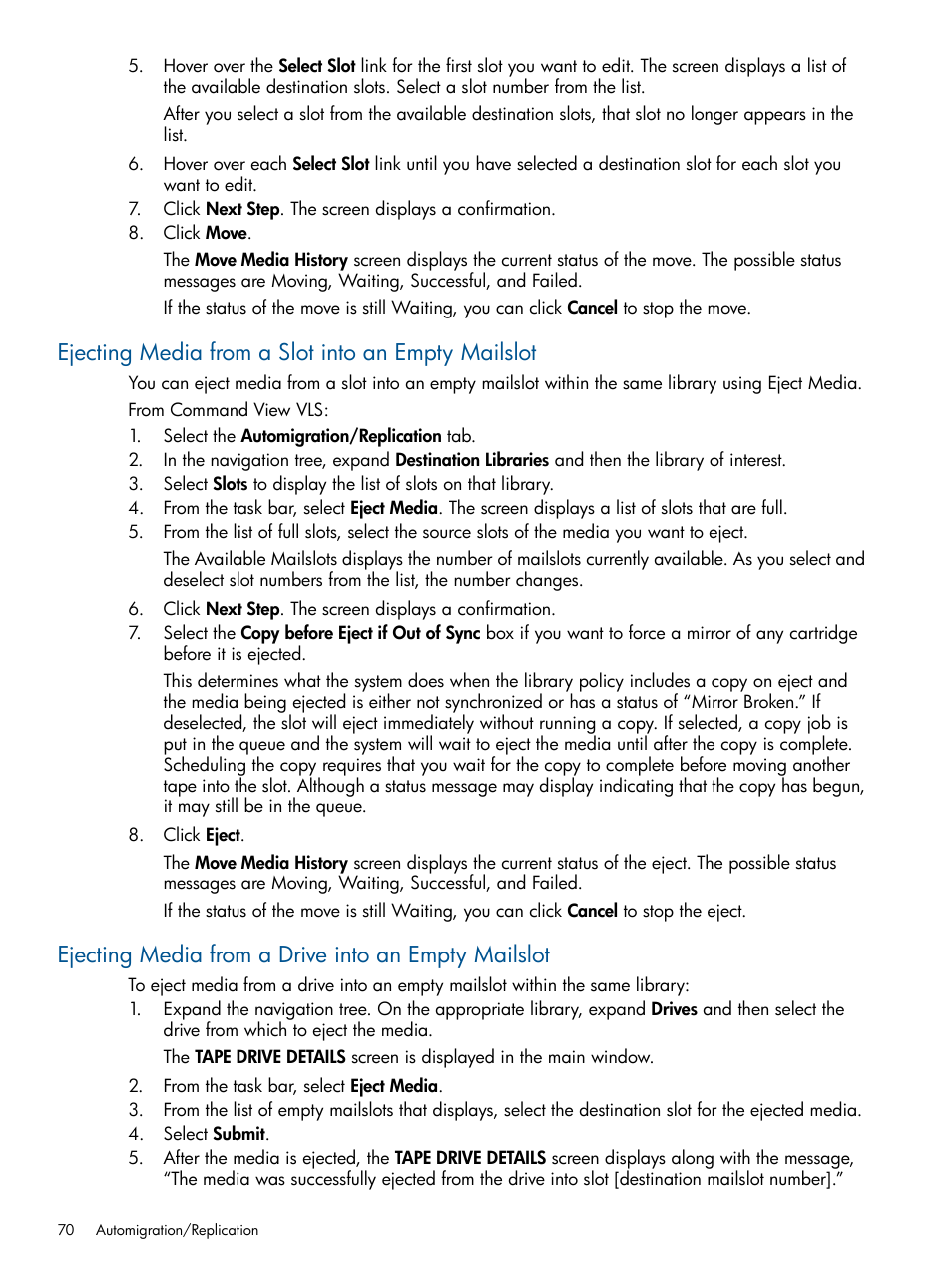 5. Hover over the Select Slot link for the first slot you want to edit. The screen displays a list of the available destination slots. Select a slot number from the list.

After you select a slot from the available destination slots, that slot no longer appears in the list.

6. Hover over each Select Slot link until you have selected a destination slot for each slot you want to edit.
7. Click Next Step. The screen displays a confirmation.
8. Click Move.

The Move Media History screen displays the current status of the move. The possible status messages are Moving, Waiting, Successful, and Failed.

If the status of the move is still Waiting, you can click Cancel to stop the move.

Ejecting Media from a Slot into an Empty Mailslot

You can eject media from a slot into an empty mailslot within the same library using Eject Media.

From Command View VLS:

1. Select the Automigration/Replication tab.
2. In the navigation tree, expand Destination Libraries and then the library of interest.
3. Select Slots to display the list of slots on that library.
4. From the task bar, select Eject Media. The screen displays a list of slots that are full.
5. From the list of full slots, select the source slots of the media you want to eject.

The Available Mailslots displays the number of mailslots currently available. As you select and deselect slot numbers from the list, the number changes.

6. Click Next Step. The screen displays a confirmation.
7. Select the Copy before Eject if Out of Sync box if you want to force a mirror of any cartridge before it is ejected.

This determines what the system does when the library policy includes a copy on eject and the media being ejected is either not synchronized or has a status of “Mirror Broken.” If deselected, the slot will eject immediately without running a copy. If selected, a copy job is put in the queue and the system will wait to eject the media until after the copy is complete. Scheduling the copy requires that you wait for the copy to complete before moving another tape into the slot. Although a status message may display indicating that the copy has begun, it may still be in the queue.

8. Click Eject.

The Move Media History screen displays the current status of the eject. The possible status messages are Moving, Waiting, Successful, and Failed.

If the status of the move is still Waiting, you can click Cancel to stop the eject.

Ejecting Media from a Drive into an Empty Mailslot

To eject media from a drive into an empty mailslot within the same library:

1. Expand the navigation tree. On the appropriate library, expand Drives and then select the drive from which to eject the media.

The TAPE DRIVE DETAILS screen is displayed in the main window.

2. From the task bar, select Eject Media.
3. From the list of empty mailslots that displays, select the destination slot for the ejected media.
4. Select Submit.
5. After the media is ejected, the TAPE DRIVE DETAILS screen displays along with the message, “The media was successfully ejected from the drive into slot [destination mailslot number].”

70 Automigration/Replication